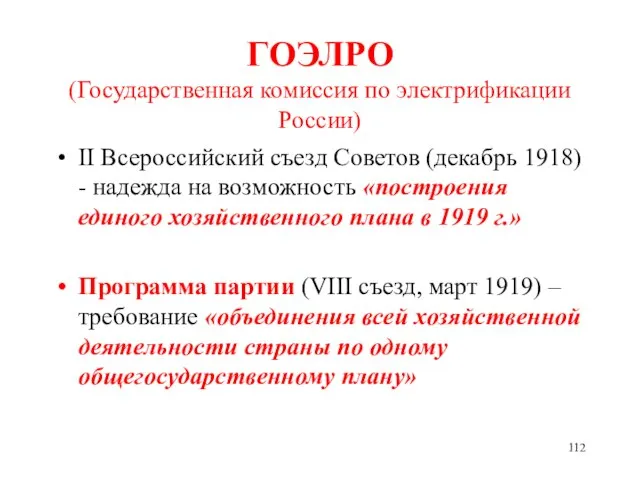 ГОЭЛРО
(Государственная комиссия по электрификации России)

• II Всероссийский съезд Советов (декабрь 1918) - надежда на возможность «построения единого хозяйственного плана в 1919 г.»

• Программа партии (VIII съезд, март 1919) – требование «объединения всей хозяйственной деятельности страны по одному общегосударственному плану»

112